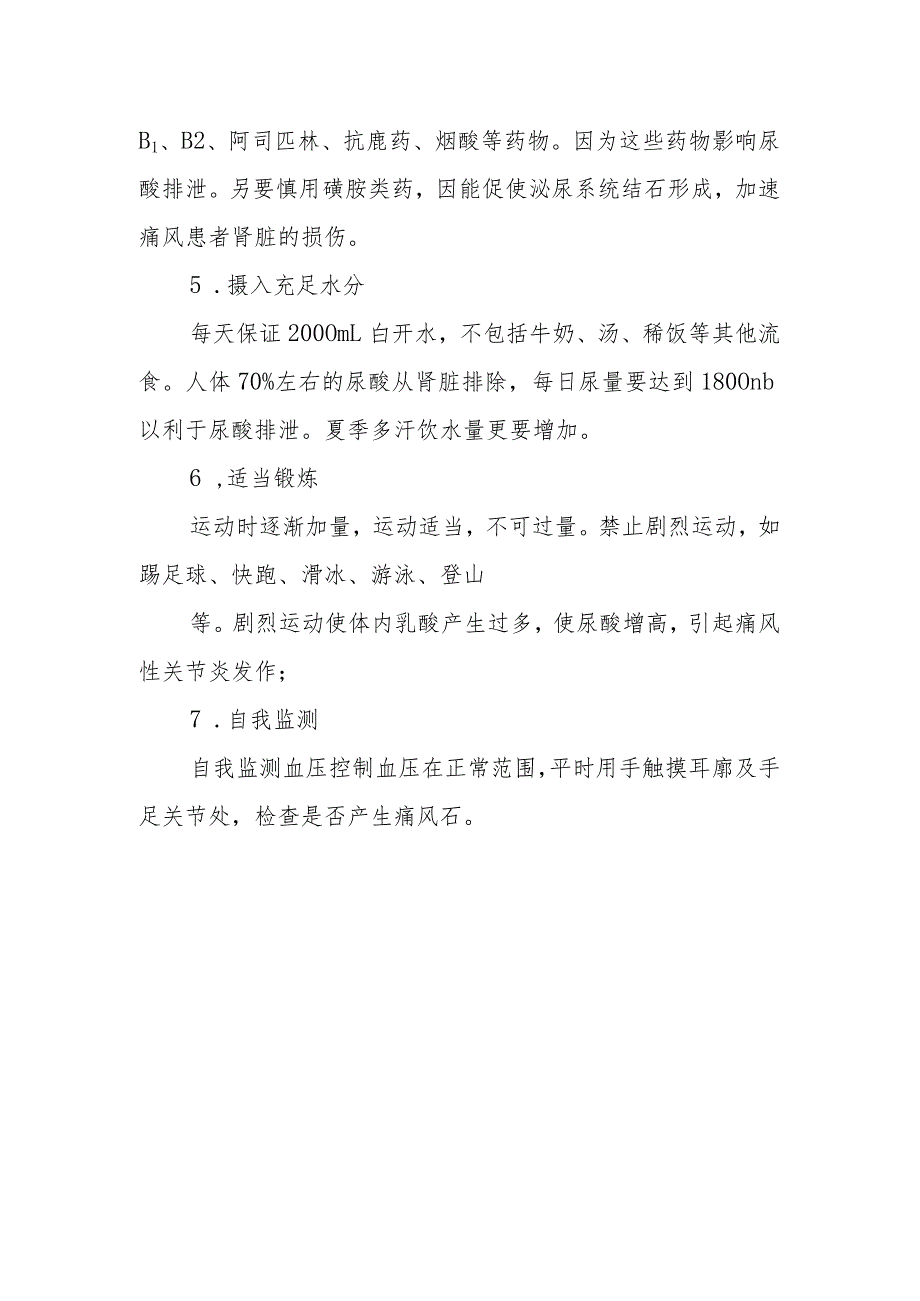 $B_1$、B2、阿司匹林、抗鹿药、烟酸等药物。因为这些药物影响尿酸排泄。另要慎用磺胺类药，因能促使泌尿系统结石形成，加速痛风患者肾脏的损伤。

5．摄入充足水分

每天保证2000mL白开水，不包括牛奶、汤、稀饭等其他流食。人体70%左右的尿酸从肾脏排除，每日尿量要达到1800nb以利于尿酸排泄。夏季多汗饮水量更要增加。

6，适当锻炼

运动时逐渐加量，运动适当，不可过量。禁止剧烈运动，如踢足球、快跑、滑冰、游泳、登山

等。剧烈运动使体内乳酸产生过多，使尿酸增高，引起痛风性关节炎发作；

7．自我监测

自我监测血压控制血压在正常范围，平时用手触摸耳廓及手足关节处，检查是否产生痛风石。